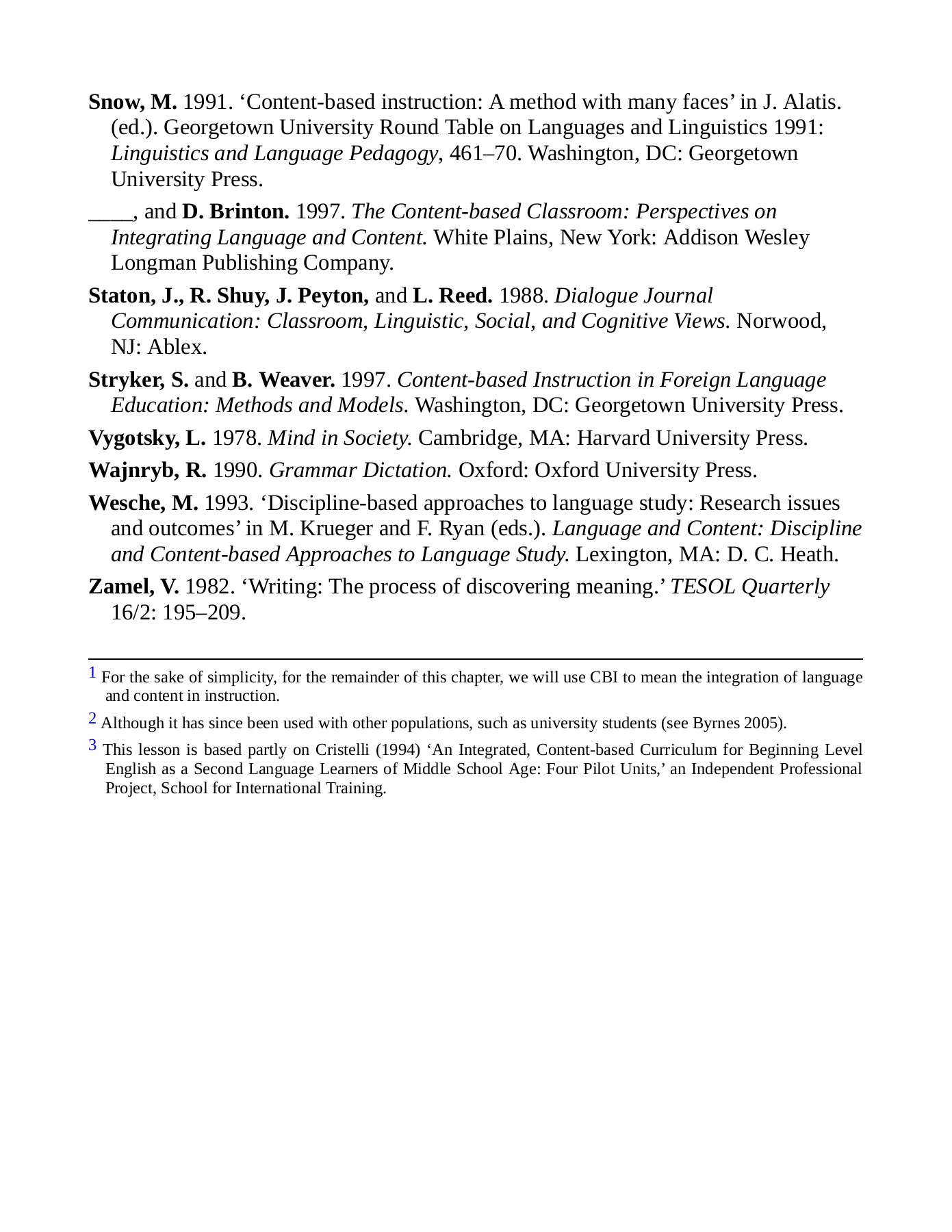 Snow, M. 1991. ‘Content-based instruction: A method with many faces’ in J. Alatis. (ed.). Georgetown University Round Table on Languages and Linguistics 1991: Linguistics and Language Pedagogy, 461–70. Washington, DC: Georgetown University Press.

____, and D. Brinton. 1997. The Content-based Classroom: Perspectives on Integrating Language and Content. White Plains, New York: Addison Wesley Longman Publishing Company.

Staton, J., R. Shuy, J. Peyton, and L. Reed. 1988. Dialogue Journal Communication: Classroom, Linguistic, Social, and Cognitive Views. Norwood, NJ: Ablex.

Stryker, S. and B. Weaver. 1997. Content-based Instruction in Foreign Language Education: Methods and Models. Washington, DC: Georgetown University Press.

Vygotsky, L. 1978. Mind in Society. Cambridge, MA: Harvard University Press.

Wajnryb, R. 1990. Grammar Dictation. Oxford: Oxford University Press.

Wesche, M. 1993. ‘Discipline-based approaches to language study: Research issues and outcomes’ in M. Krueger and F. Ryan (eds.). Language and Content: Discipline and Content-based Approaches to Language Study. Lexington, MA: D. C. Heath.

Zamel, V. 1982. ‘Writing: The process of discovering meaning.’ TESOL Quarterly 16/2: 195–209.

1 For the sake of simplicity, for the remainder of this chapter, we will use CBI to mean the integration of language and content in instruction.

2 Although it has since been used with other populations, such as university students (see Byrnes 2005).

3 This lesson is based partly on Cristelli (1994) ‘An Integrated, Content-based Curriculum for Beginning Level English as a Second Language Learners of Middle School Age: Four Pilot Units,’ an Independent Professional Project, School for International Training.